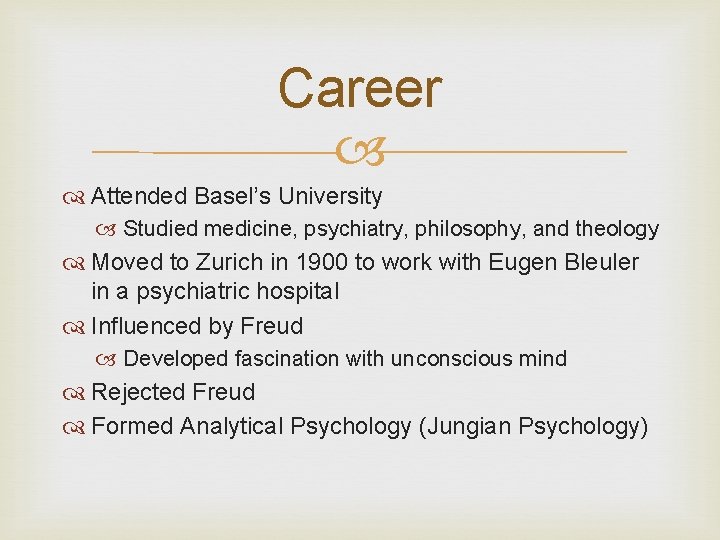 Career

Attended Basel’s University

Studied medicine, psychiatry, philosophy, and theology

Moved to Zurich in 1900 to work with Eugen Bleuler in a psychiatric hospital

Influenced by Freud

Developed fascination with unconscious mind

Rejected Freud

Formed Analytical Psychology (Jungian Psychology)